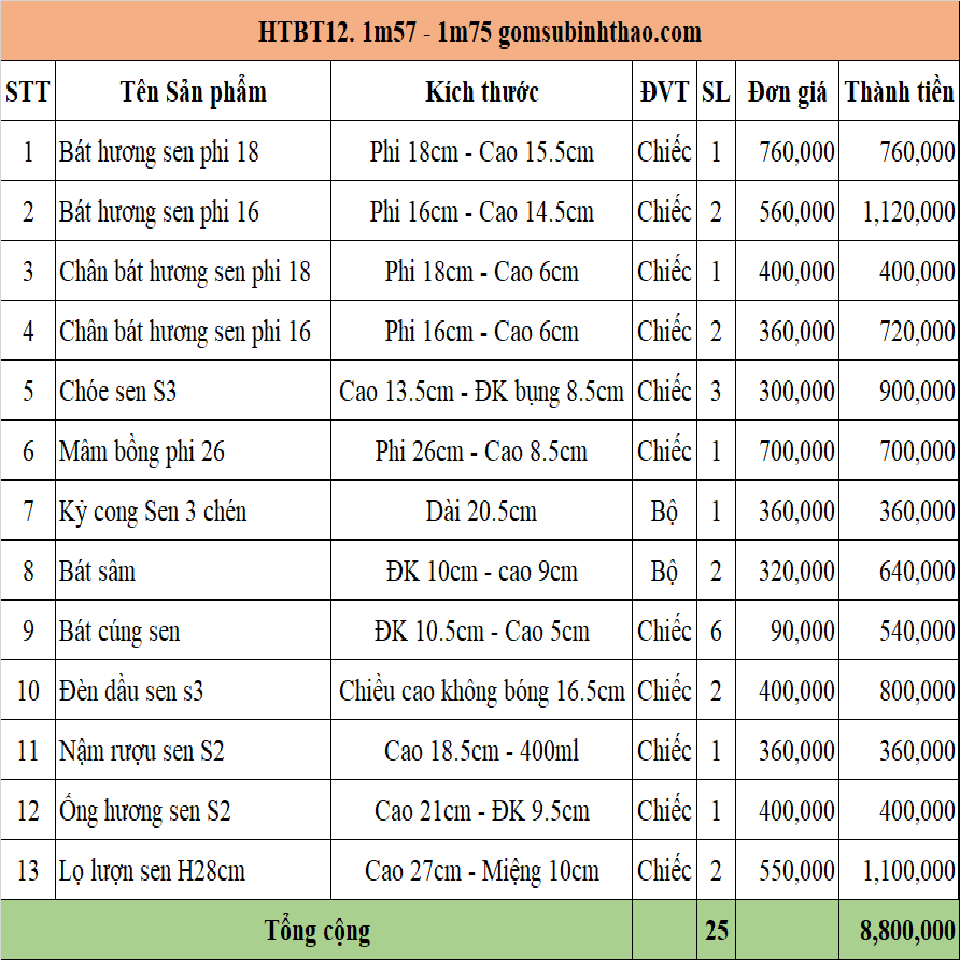 HTBT12. 1m57 - 1m75 gomsubinhthao.com

| STT | Tên Sản phẩm | Kích thước | ĐVT | SL | Đơn giá | Thành tiền |
|---|---|---|---|---|---|---|
| 1 | Bát hương sen phi 18 | Phi 18cm - Cao 15.5cm | Chiếc | 1 | 760,000 | 760,000 |
| 2 | Bát hương sen phi 16 | Phi 16cm - Cao 14.5cm | Chiếc | 2 | 560,000 | 1,120,000 |
| 3 | Chân bát hương sen phi 18 | Phi 18cm - Cao 6cm | Chiếc | 1 | 400,000 | 400,000 |
| 4 | Chân bát hương sen phi 16 | Phi 16cm - Cao 6cm | Chiếc | 2 | 360,000 | 720,000 |
| 5 | Chóe sen S3 | Cao 13.5cm - ĐK bụng 8.5cm | Chiếc | 3 | 300,000 | 900,000 |
| 6 | Mâm bồng phi 26 | Phi 26cm - Cao 8.5cm | Chiếc | 1 | 700,000 | 700,000 |
| 7 | Kỷ cong Sen 3 chén | Dài 20.5cm | Bộ | 1 | 360,000 | 360,000 |
| 8 | Bát sâm | ĐK 10cm - cao 9cm | Bộ | 2 | 320,000 | 640,000 |
| 9 | Bát cúng sen | ĐK 10.5cm - Cao 5cm | Chiếc | 6 | 90,000 | 540,000 |
| 10 | Đèn dầu sen s3 | Chiều cao không bóng 16.5cm | Chiếc | 2 | 400,000 | 800,000 |
| 11 | Nậm rượu sen S2 | Cao 18.5cm - 400ml | Chiếc | 1 | 360,000 | 360,000 |
| 12 | Ống hương sen S2 | Cao 21cm - ĐK 9.5cm | Chiếc | 1 | 400,000 | 400,000 |
| 13 | Lọ lượn sen H28cm | Cao 27cm - Miệng 10cm | Chiếc | 2 | 550,000 | 1,100,000 |
| Tổng cộng | | | | 25 | | 8,800,000 |